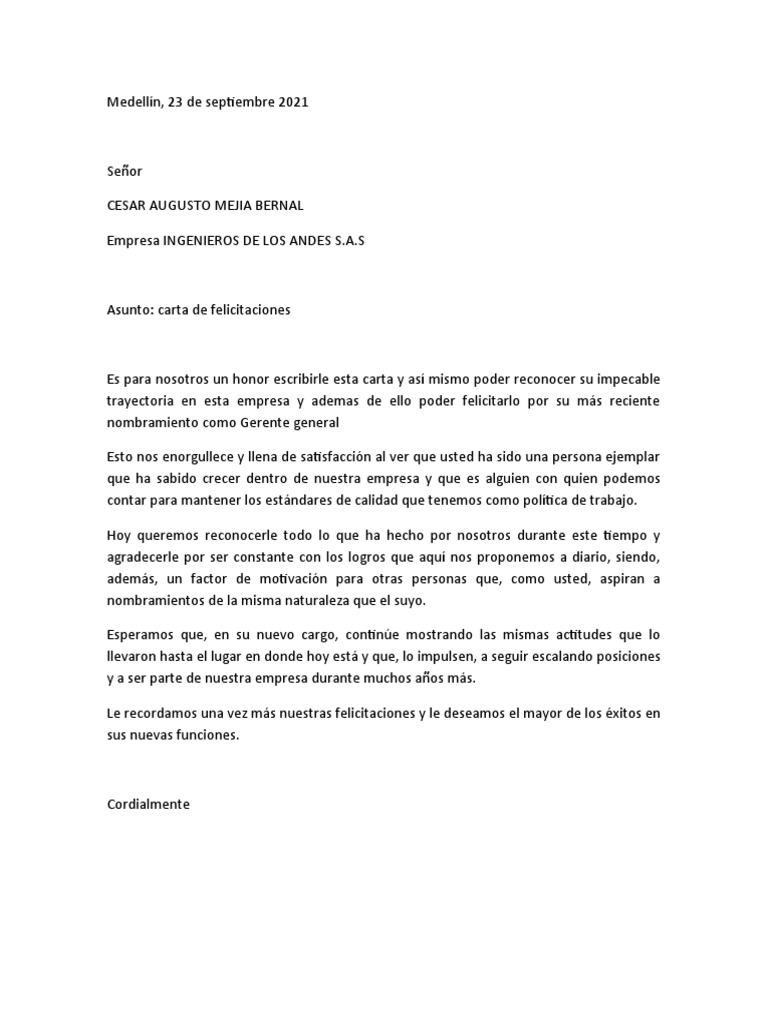 Medellín, 23 de septiembre 2021

Señor

CESAR AUGUSTO MEJIA BERNAL

Empresa INGENIEROS DE LOS ANDES S.A.S

Asunto: carta de felicitaciones

Es para nosotros un honor escribirle esta carta y así mismo poder reconocer su impecable trayectoria en esta empresa y ademas de ello poder felicitarlo por su más reciente nombramiento como Gerente general

Esto nos enorgullece y llena de satisfacción al ver que usted ha sido una persona ejemplar que ha sabido crecer dentro de nuestra empresa y que es alguien con quien podemos contar para mantener los estándares de calidad que tenemos como política de trabajo.

Hoy queremos reconocerle todo lo que ha hecho por nosotros durante este tiempo y agradecerle por ser constante con los logros que aquí nos proponemos a diario, siendo, además, un factor de motivación para otras personas que, como usted, aspiran a nombramientos de la misma naturaleza que el suyo.

Esperamos que, en su nuevo cargo, continúe mostrando las mismas actitudes que lo llevaron hasta el lugar en donde hoy está y que, lo impulsen, a seguir escalando posiciones y a ser parte de nuestra empresa durante muchos años más.

Le recordamos una vez más nuestras felicitaciones y le deseamos el mayor de los éxitos en sus nuevas funciones.

Cordialmente